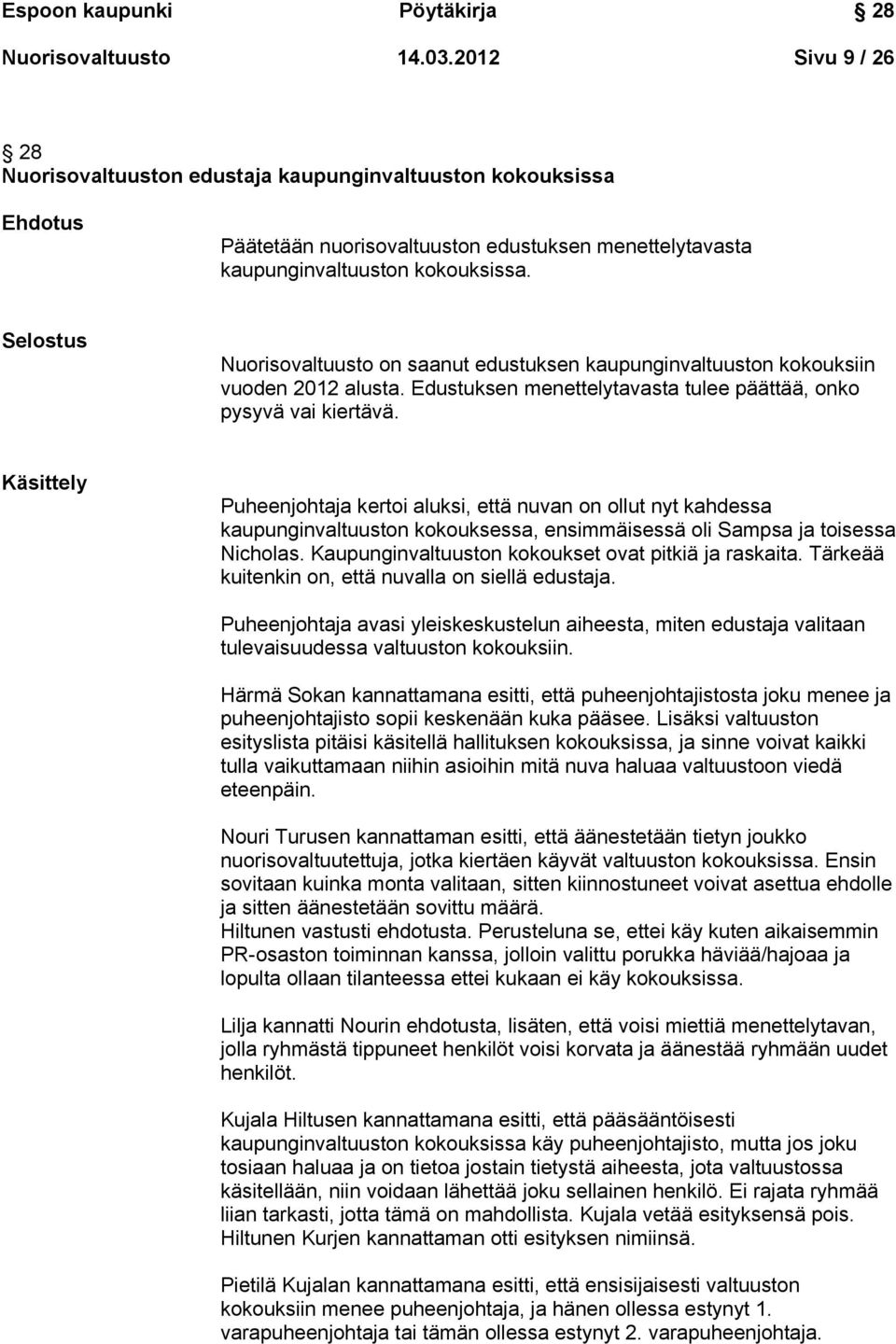 Espoon kaupunki Pöytäkirja 28

Nuorisovaltuusto 14.03.2012 Sivu 9 / 26

28
Nuorisovaltuuston edustaja kaupunginvaltuuston kokouksissa

Ehdotus

Päätetään nuorisovaltuuston edustuksen menettelytavasta kaupunginvaltuuston kokouksissa.

Selostus

Nuorisovaltuusto on saanut edustuksen kaupunginvaltuuston kokouksiin vuoden 2012 alusta. Edustuksen menettelytavasta tulee päättää, onko pysyvä vai kiertävä.

Käsittely

Puheenjohtaja kertoi aluksi, että nuvan on ollut nyt kahdessa kaupunginvaltuuston kokouksessa, ensimmäisessä oli Sampsa ja toisessa Nicholas. Kaupunginvaltuuston kokoukset ovat pitkiä ja raskaita. Tärkeää kuitenkin on, että nuvalla on siellä edustaja.

Puheenjohtaja avasi yleiskeskustelun aiheesta, miten edustaja valitaan tulevaisuudessa valtuuston kokouksiin.

Härmä Sokan kannattamana esitti, että puheenjohtajistosta joku menee ja puheenjohtajisto sopii keskenään kuka pääsee. Lisäksi valtuuston esityslista pitäisi käsitellä hallituksen kokouksissa, ja sinne voivat kaikki tulla vaikuttamaan niihin asioihin mitä nuva haluaa valtuustoon viedä eteenpäin.

Nouri Turusen kannattaman esitti, että äänestetään tietyn joukko nuorisovaltuutettuja, jotka kiertäen käyvät valtuuston kokouksissa. Ensin sovitaan kuinka monta valitaan, sitten kiinnostuneet voivat asettua ehdolle ja sitten äänestetään sovittu määrä.
Hiltunen vastusti ehdotusta. Perusteluna se, ettei käy kuten aikaisemmin PR-osaston toiminnan kanssa, jolloin valittu porukka häviää/hajoaa ja lopulta ollaan tilanteessa ettei kukaan ei käy kokouksissa.

Lilja kannatti Nourin ehdotusta, lisäten, että voisi miettiä menettelytavan, jolla ryhmästä tippuneet henkilöt voisi korvata ja äänestää ryhmään uudet henkilöt.

Kujala Hiltusen kannattamana esitti, että pääsääntöisesti kaupunginvaltuuston kokouksissa käy puheenjohtajisto, mutta jos joku tosiaan haluaa ja on tietoa jostain tietystä aiheesta, jota valtuustossa käsitellään, niin voidaan lähettää joku sellainen henkilö. Ei rajata ryhmää liian tarkasti, jotta tämä on mahdollista. Kujala vetää esityksensä pois. Hiltunen Kurjen kannattaman otti esityksen nimiinsä.

Pietilä Kujalan kannattamana esitti, että ensisijaisesti valtuuston kokouksiin menee puheenjohtaja, ja hänen ollessa estynyt 1. varapuheenjohtaja tai tämän ollessa estynyt 2. varapuheenjohtaja.